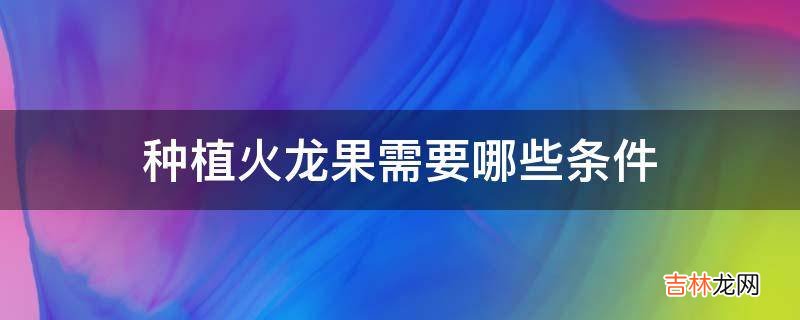 种植火龙果需要哪些条件

吉林龙网